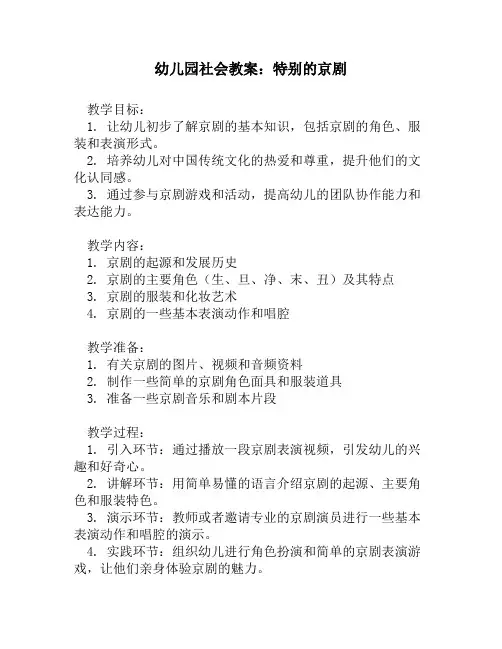 幼儿园社会教案：特别的京剧

教学目标：
1. 让幼儿初步了解京剧的基本知识，包括京剧的角色、服装和表演形式。
2. 培养幼儿对中国传统文化的热爱和尊重，提升他们的文化认同感。
3. 通过参与京剧游戏和活动，提高幼儿的团队协作能力和表达能力。

教学内容：
1. 京剧的起源和发展历史
2. 京剧的主要角色（生、旦、净、末、丑）及其特点
3. 京剧的服装和化妆艺术
4. 京剧的一些基本表演动作和唱腔

教学准备：
1. 有关京剧的图片、视频和音频资料
2. 制作一些简单的京剧角色面具和服装道具
3. 准备一些京剧音乐和剧本片段

教学过程：
1. 引入环节：通过播放一段京剧表演视频，引发幼儿的兴趣和好奇心。
2. 讲解环节：用简单易懂的语言介绍京剧的起源、主要角色和服装特色。
3. 演示环节：教师或者邀请专业的京剧演员进行一些基本表演动作和唱腔的演示。
4. 实践环节：组织幼儿进行角色扮演和简单的京剧表演游戏，让他们亲身体验京剧的魅力。